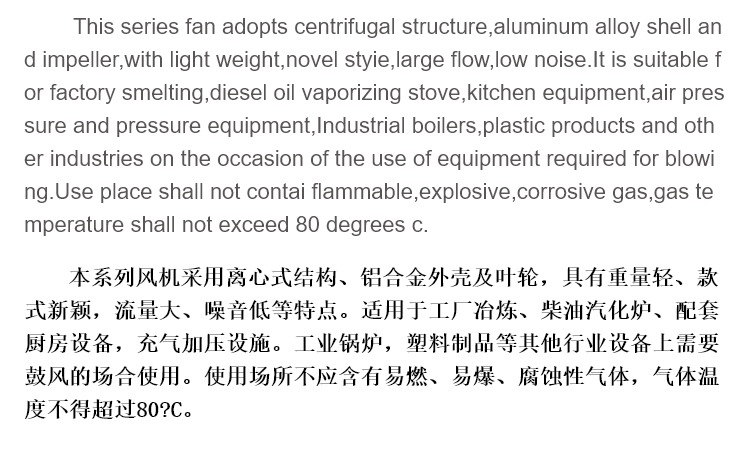 This series fan adopts centrifugal structure,aluminum alloy shell and impeller,with light weight,novel styie,large flow,low noise.It is suitable for factory smelting,diesel oil vaporizing stove,kitchen equipment,air pressure and pressure equipment,Industrial boilers,plastic products and other industries on the occasion of the use of equipment required for blowing.Use place shall not contai flammable,explosive,corrosive gas,gas temperature shall not exceed 80 degrees c.

本系列风机采用离心式结构、铝合金外壳及叶轮，具有重量轻、款式新颖，流量大、噪音低等特点。适用于工厂冶炼、柴油汽化炉、配套厨房设备，充气加压设施。工业锅炉，塑料制品等其他行业设备上需要鼓风的场合使用。使用场所不应含有易燃、易爆、腐蚀性气体，气体温度不得超过80?C。